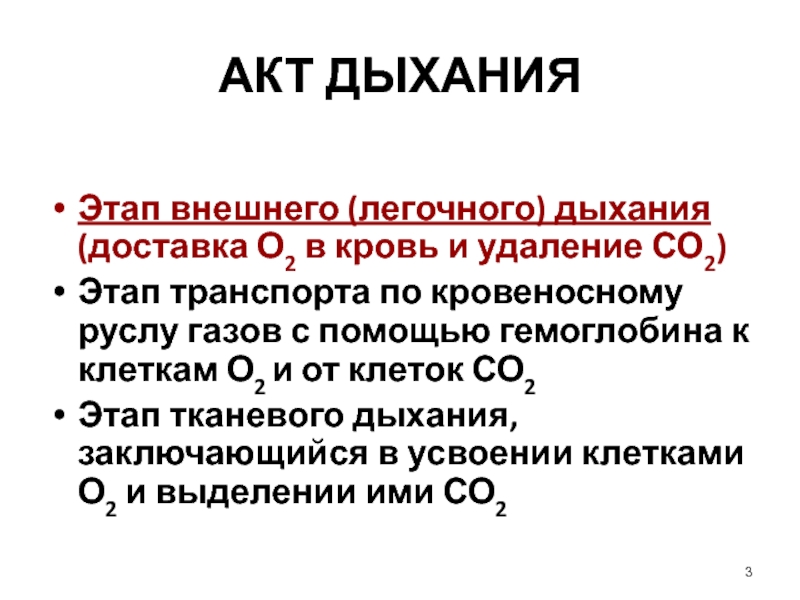 АКТ ДЫХАНИЯ

• Этап внешнего (легочного) дыхания (доставка $O_2$ в кровь и удаление $CO_2$)
• Этап транспорта по кровеносному руслу газов с помощью гемоглобина к клеткам $O_2$ и от клеток $CO_2$
• Этап тканевого дыхания, заключающийся в усвоении клетками $O_2$ и выделении ими $CO_2$

3